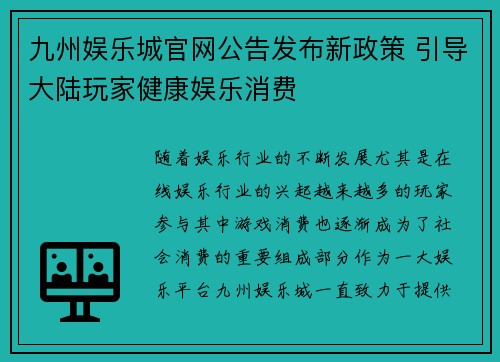 九州娱乐城官网公告发布新政策 引导大陆玩家健康娱乐消费

随着娱乐行业的不断发展尤其是在线娱乐行业的兴起越来越多的玩家参与其中游戏消费也逐渐成为了社会消费的重要组成部分作为一大娱乐平台九州娱乐城一直致力于提供